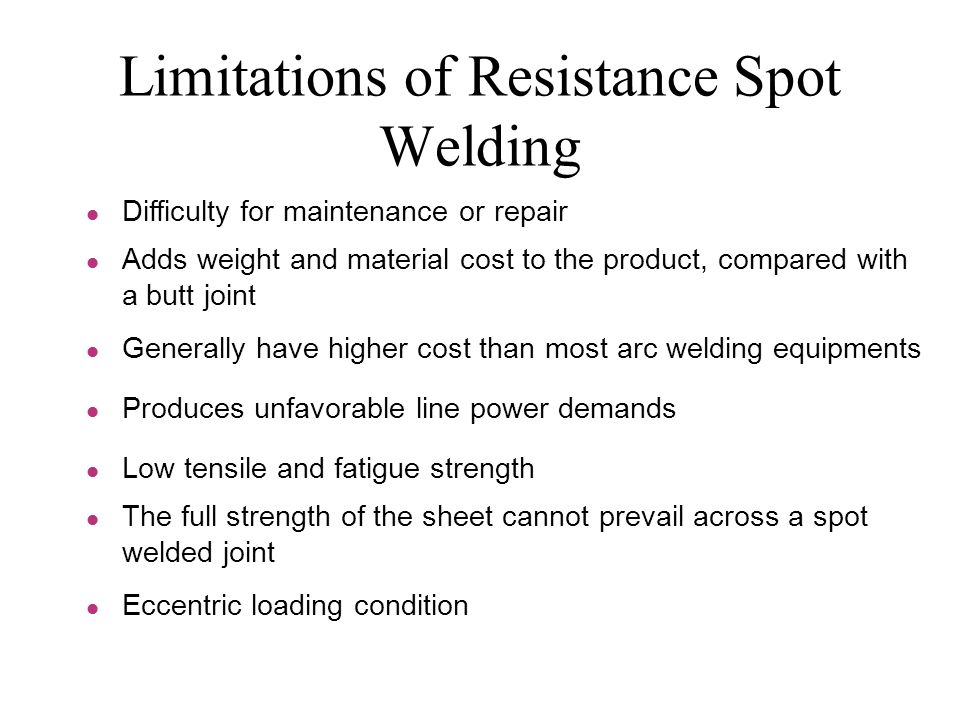 Limitations of Resistance Spot Welding

- Difficulty for maintenance or repair
- Adds weight and material cost to the product, compared with a butt joint
- Generally have higher cost than most arc welding equipments
- Produces unfavorable line power demands
- Low tensile and fatigue strength
- The full strength of the sheet cannot prevail across a spot welded joint
- Eccentric loading condition